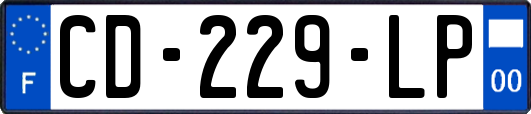 F
CD-229-LP
00